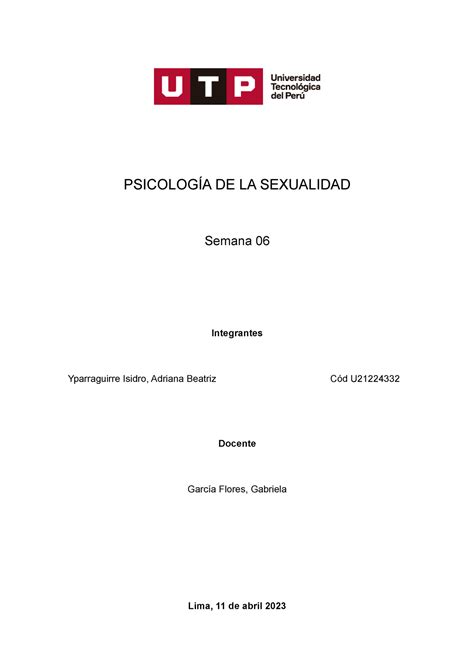 UTP Universidad Tecnológica del Perú

PSICOLOGÍA DE LA SEXUALIDAD

Semana 06

Integrantes

Yparraguirre Isidro, Adriana Beatriz Cód U21224332

Docente

García Flores, Gabriela

Lima, 11 de abril 2023